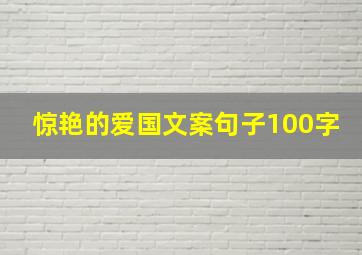 惊艳的爱国文案句子100字